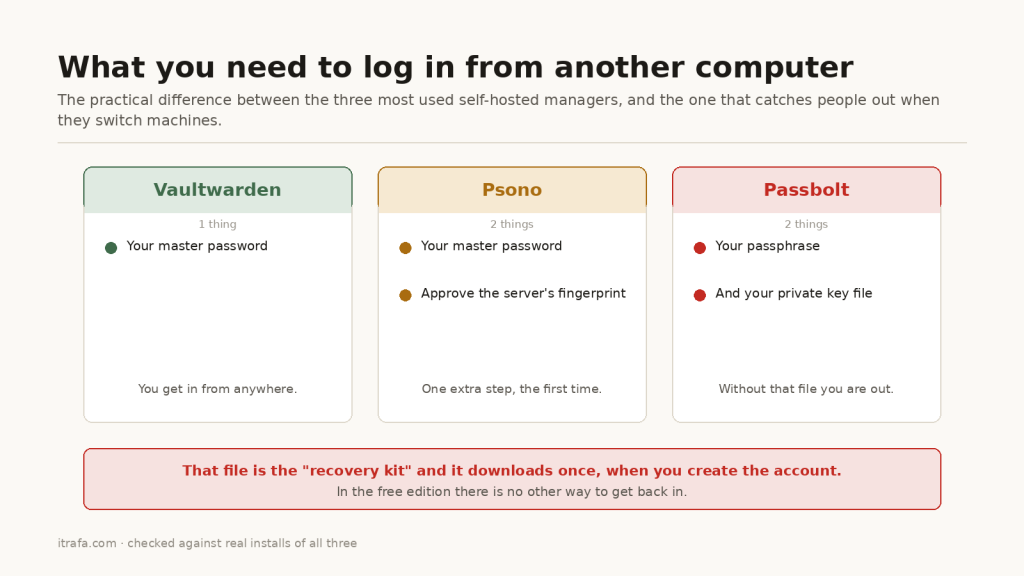 What you need to log in from another computer

The practical difference between the three most used self-hosted managers, and the one that catches people out when they switch machines.

Vaultwarden
1 thing
Your master password
You get in from anywhere.

Psono
2 things
Your master password
Approve the server's fingerprint
One extra step, the first time.

Passbolt
2 things
Your passphrase
And your private key file
Without that file you are out.

That file is the "recovery kit" and it downloads once, when you create the account.
In the free edition there is no other way to get back in.

itrafa.com · checked against real installs of all three